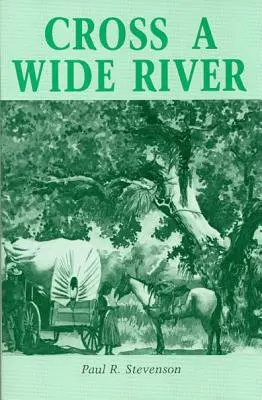 CROSS A WIDE RIVER

Paul R. Stevenson